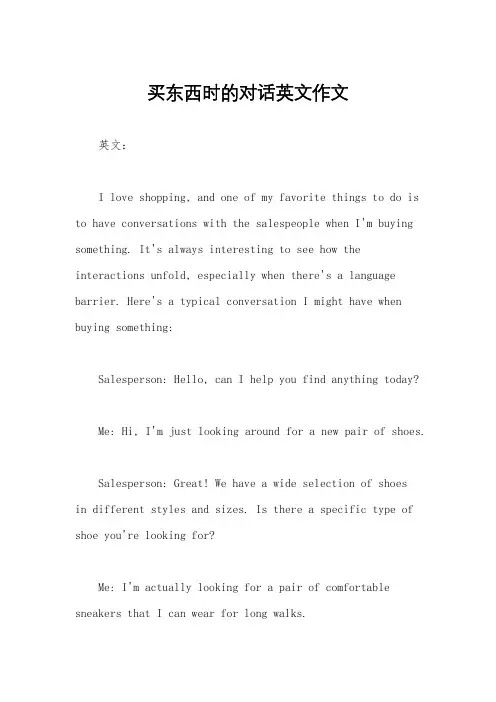 买东西时的对话英文作文

英文：

I love shopping, and one of my favorite things to do is to have conversations with the salespeople when I'm buying something. It's always interesting to see how the interactions unfold, especially when there's a language barrier. Here's a typical conversation I might have when buying something:

Salesperson: Hello, can I help you find anything today?

Me: Hi, I'm just looking around for a new pair of shoes.

Salesperson: Great! We have a wide selection of shoes in different styles and sizes. Is there a specific type of shoe you're looking for?

Me: I'm actually looking for a pair of comfortable sneakers that I can wear for long walks.